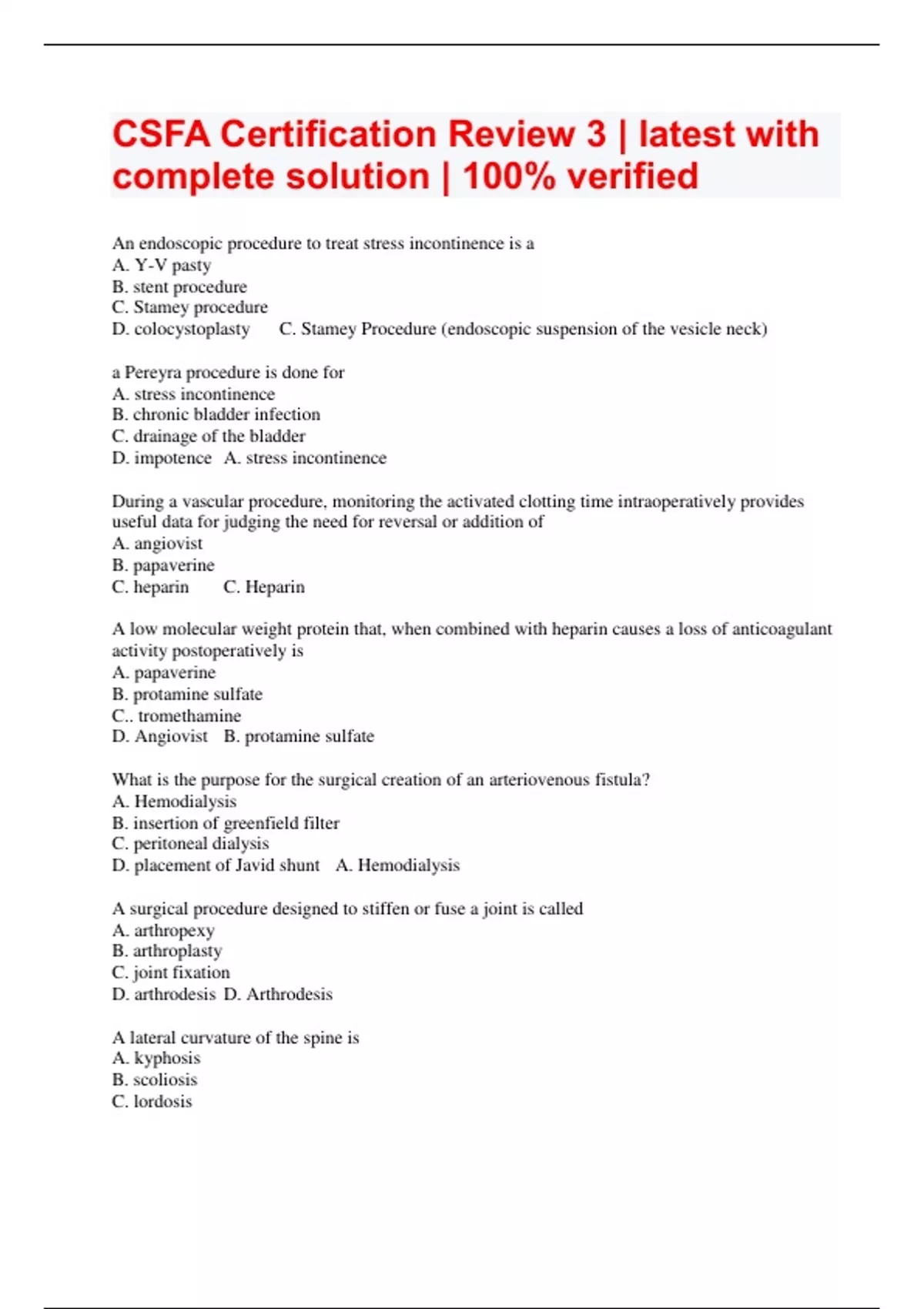 CSFA Certification Review 3 | latest with complete solution | 100% verified

An endoscopic procedure to treat stress incontinence is a
A. Y-V pasty
B. stent procedure
C. Stamey procedure
D. colocystoplasty C. Stamey Procedure (endoscopic suspension of the vesicle neck)

a Pereyra procedure is done for
A. stress incontinence
B. chronic bladder infection
C. drainage of the bladder
D. impotence A. stress incontinence

During a vascular procedure, monitoring the activated clotting time intraoperatively provides useful data for judging the need for reversal or addition of
A. angiovist
B. papaverine
C. heparin C. Heparin

A low molecular weight protein that, when combined with heparin causes a loss of anticoagulant activity postoperatively is
A. papaverine
B. protamine sulfate
C.. tromethamine
D. Angiovist B. protamine sulfate

What is the purpose for the surgical creation of an arteriovenous fistula?
A. Hemodialysis
B. insertion of greenfield filter
C. peritoneal dialysis
D. placement of Javid shunt A. Hemodialysis

A surgical procedure designed to stiffen or fuse a joint is called
A. arthropexy
B. arthroplasty
C. joint fixation
D. arthrodesis D. Arthrodesis

A lateral curvature of the spine is
A. kyphosis
B. scoliosis
C. lordosis